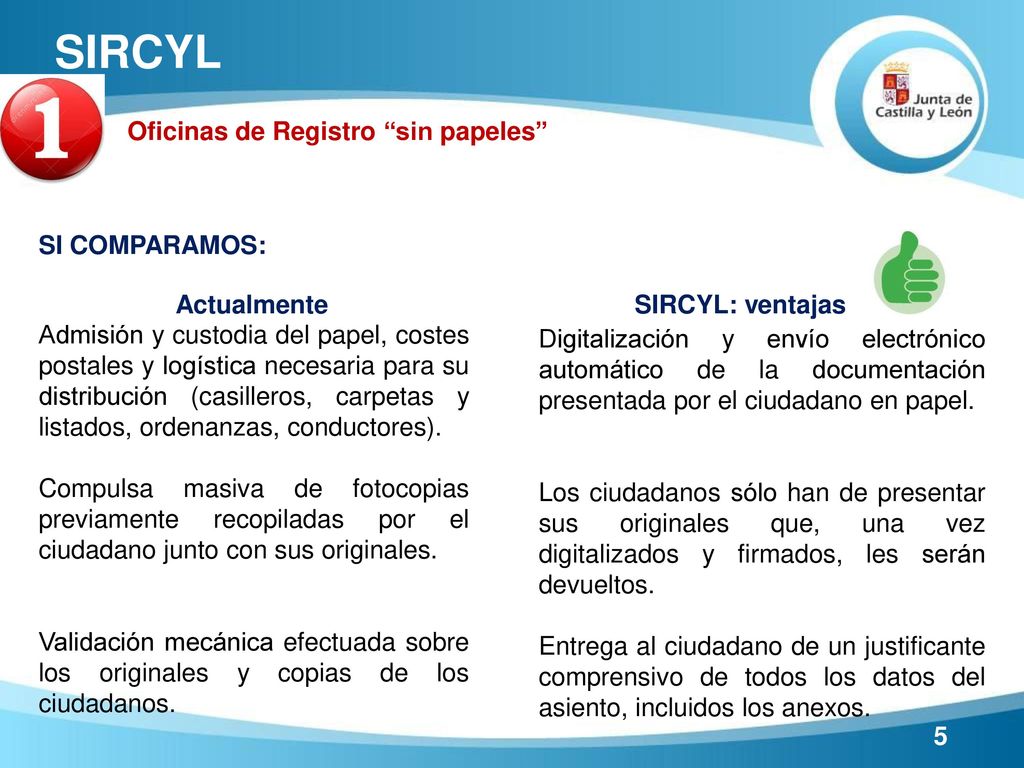 SIRCYL

1

Oficinas de Registro “sin papeles”

Junta de Castilla y León

SI COMPARAMOS:

Actualmente

Admisión y custodia del papel, costes postales y logística necesaria para su distribución (casilleros, carpetas y listados, ordenanzas, conductores).

Compulsa masiva de fotocopias previamente recopiladas por el ciudadano junto con sus originales.

Validación mecánica efectuada sobre los originales y copias de los ciudadanos.

SIRCYL: ventajas

Digitalización y envío electrónico automático de la documentación presentada por el ciudadano en papel.

Los ciudadanos sólo han de presentar sus originales que, una vez digitalizados y firmados, les serán devueltos.

Entrega al ciudadano de un justificante comprensivo de todos los datos del asiento, incluidos los anexos.

5